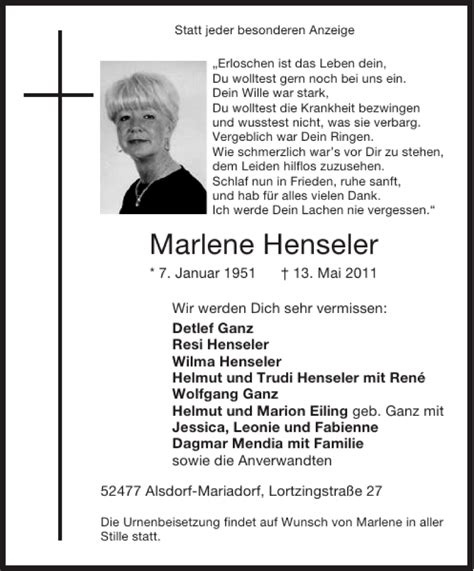 Statt jeder besonderen Anzeige

„Erloschen ist das Leben dein,
Du wolltest gern noch bei uns ein.
Dein Wille war stark,
Du wolltest die Krankheit bezwingen
und wusstest nicht, was sie verbarg.
Vergeblich war Dein Ringen.
Wie schmerzlich war's vor Dir zu stehen,
dem Leiden hilflos zuzusehen.
Schlaf nun in Frieden, ruhe sanft,
und hab für alles vielen Dank.
Ich werde Dein Lachen nie vergessen."

Marlene Henseler

* 7. Januar 1951 † 13. Mai 2011

Wir werden Dich sehr vermissen:
Detlef Ganz
Resi Henseler
Wilma Henseler
Helmut und Trudi Henseler mit René
Wolfgang Ganz
Helmut und Marion Eiling geb. Ganz mit
Jessica, Leonie und Fabienne
Dagmar Mendia mit Familie
sowie die Anverwandten

52477 Alsdorf-Mariadorf, Lortzingstraße 27

Die Urnenbeisetzung findet auf Wunsch von Marlene in aller Stille statt.